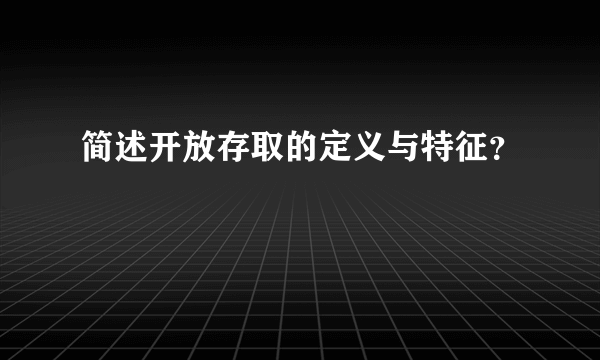 简述开放存取的定义与特征?